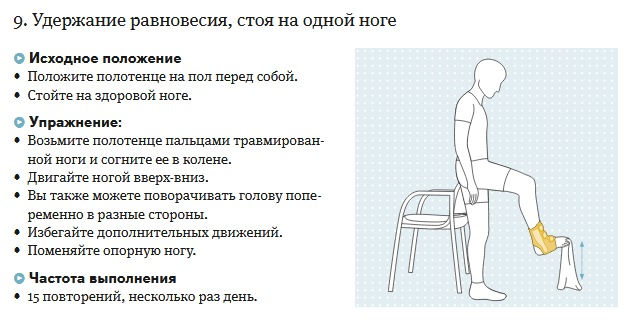 9. Удержание равновесия, стоя на одной ноге

Исходное положение
• Положите полотенце на пол перед собой.
• Стойте на здоровой ноге.

Упражнение:
• Возьмите полотенце пальцами травмированной ноги и согните ее в колене.
• Двигайте ногой вверх-вниз.
• Вы также можете поворачивать голову попеременно в разные стороны.
• Избегайте дополнительных движений.
• Поменяйте опорную ногу.

Частота выполнения
• 15 повторений, несколько раз день.